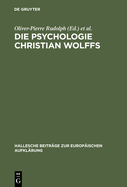 DE GRUYTER

Oliver-Pierre Rudolph (Ed.) et al.

DIE PSYCHOLOGIE CHRISTIAN WOLFFS

HALLESCHE BEITRÄGE ZUR EUROPÄISCHEN AUFKLÄRUNG

DE
G